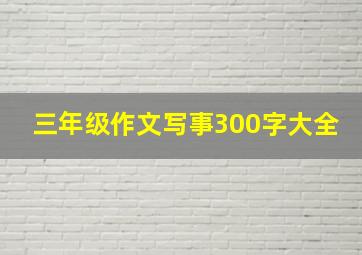 三年级作文写事300字大全